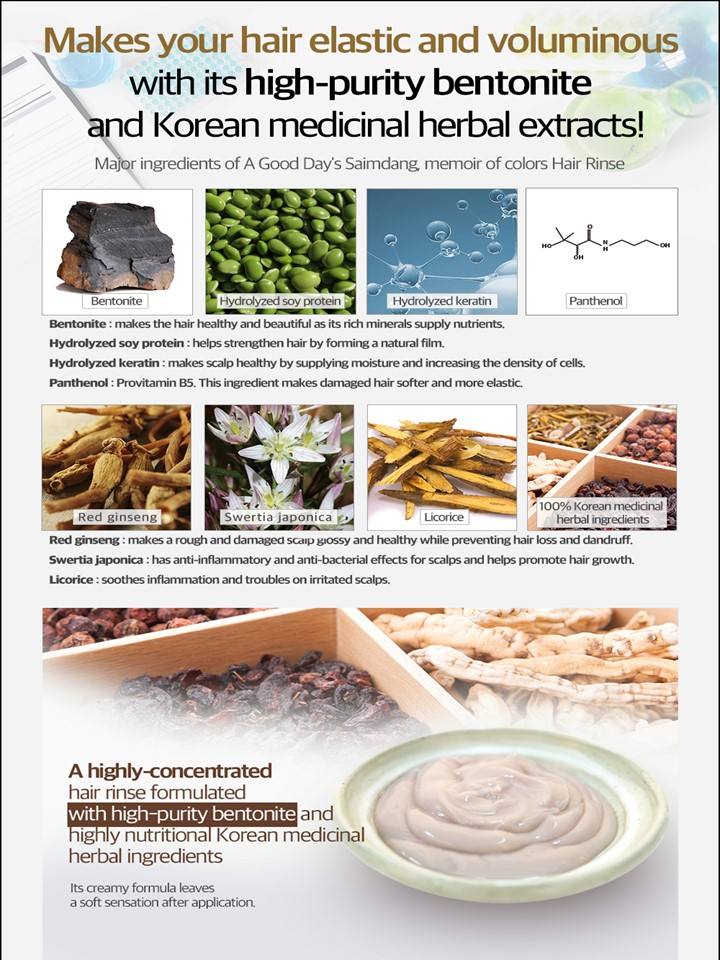 Makes your hair elastic and voluminous with its high-purity bentonite and Korean medicinal herbal extracts!

Major ingredients of A Good Day's Saimdang, memoir of colors Hair Rinse

Bentonite

Hydrolyzed soy protein

Hydrolyzed keratin

Panthenol

Bentonite : makes the hair healthy and beautiful as its rich minerals supply nutrients.

Hydrolyzed soy protein : helps strengthen hair by forming a natural film.

Hydrolyzed keratin : makes scalp healthy by supplying moisture and increasing the density of cells.

Panthenol : Provitamin B5. This ingredient makes damaged hair softer and more elastic.

Red ginseng

Swertia japonica

Licorice

100% Korean medicinal herbal ingredients

Red ginseng : makes a rough and damaged scalp glossy and healthy while preventing hair loss and dandruff.

Swertia japonica : has anti-inflammatory and anti-bacterial effects for scalps and helps promote hair growth.

Licorice : soothes inflammation and troubles on irritated scalps.

A highly-concentrated hair rinse formulated with high-purity bentonite and highly nutritional Korean medicinal herbal ingredients

Its creamy formula leaves a soft sensation after application.